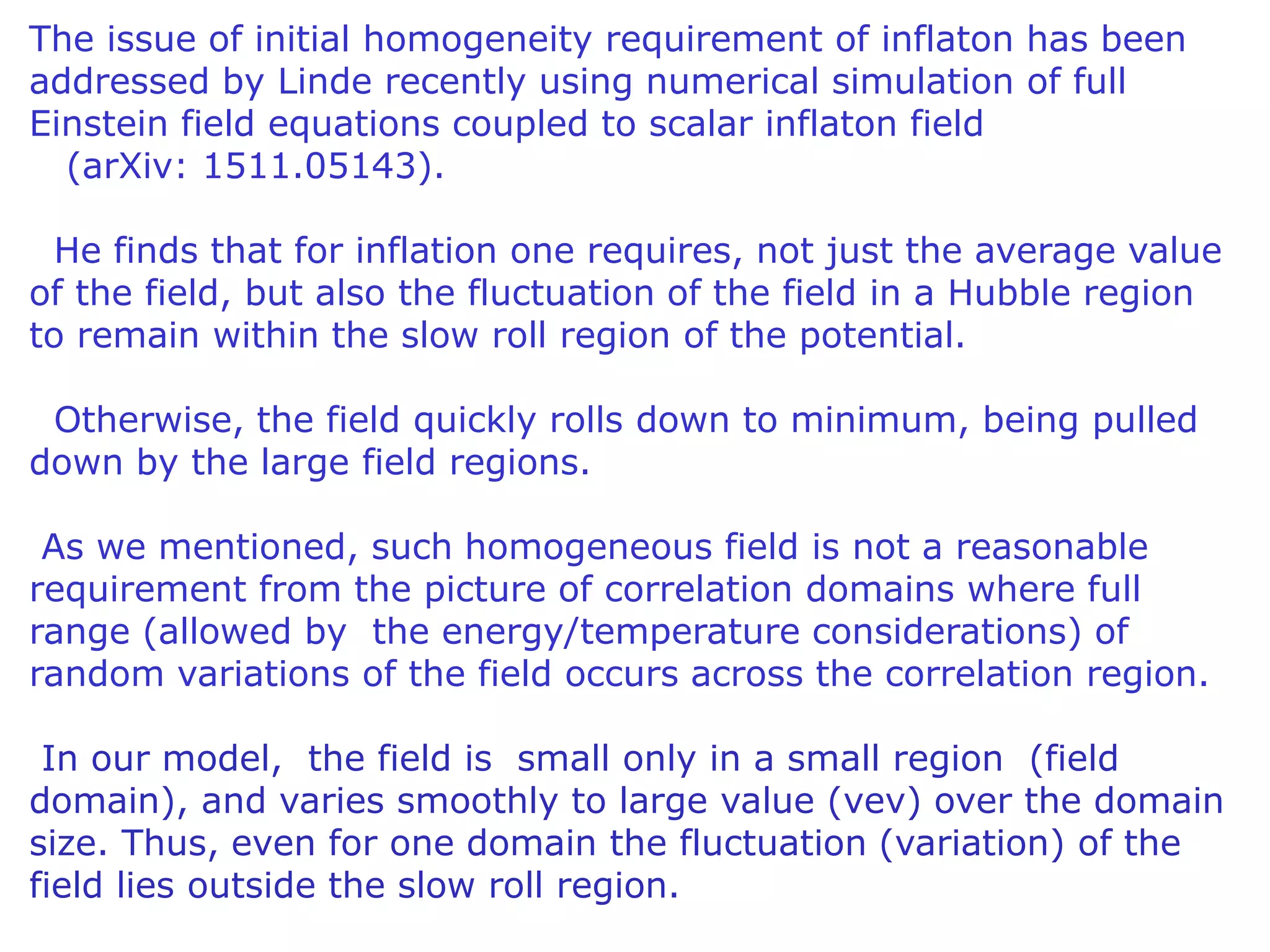 The issue of initial homogeneity requirement of inflaton has been addressed by Linde recently using numerical simulation of full Einstein field equations coupled to scalar inflaton field (arXiv: 1511.05143).

He finds that for inflation one requires, not just the average value of the field, but also the fluctuation of the field in a Hubble region to remain within the slow roll region of the potential.

Otherwise, the field quickly rolls down to minimum, being pulled down by the large field regions.

As we mentioned, such homogeneous field is not a reasonable requirement from the picture of correlation domains where full range (allowed by the energy/temperature considerations) of random variations of the field occurs across the correlation region.

In our model, the field is small only in a small region (field domain), and varies smoothly to large value (vev) over the domain size. Thus, even for one domain the fluctuation (variation) of the field lies outside the slow roll region.